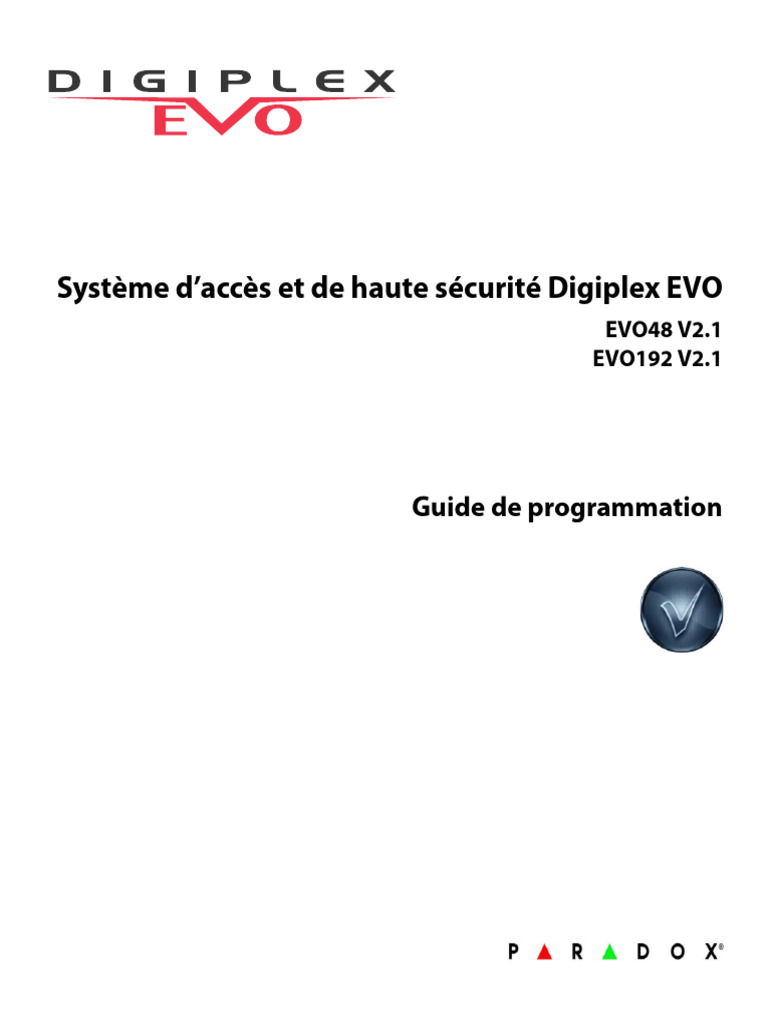 DIGIPLEX
EVO

Système d'accès et de haute sécurité Digiplex EVO

EVO48 V2.1
EVO192 V2.1

Guide de programmation

PARADOX®